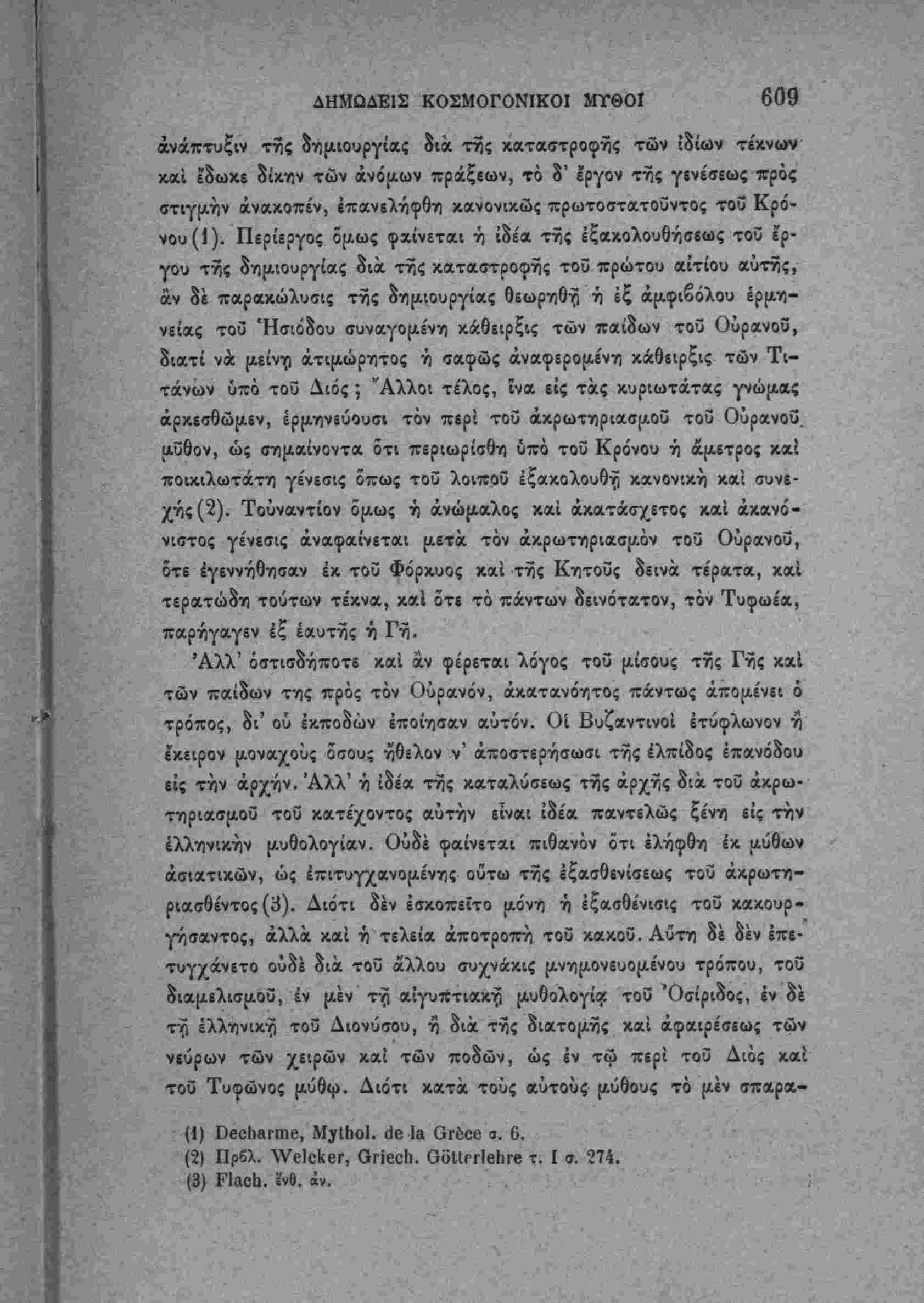 ΔΗΜΩΔΕΙΣ ΚΟΣΜΟΓΟΝΙΚΟΙ ΜΥΘΟΙ 609

ἀνάπτυξιν τῆς δημιουργίας διὰ τῆς καταστροφῆς τῶν ἰδίων τέκνων καὶ ἔδωκε δίκην τῶν ἀνόμων πράξεων, τὸ δ' ἔργον τῆς γενέσεως πρὸς στιγμὴν ἀνακοπέν, ἐπανελήφθη κανονικῶς πρωτοστατοῦντος τοῦ Κρόνου (1). Περίεργος ὅμως φαίνεται ἡ ἰδέα τῆς ἐξακολουθήσεως τοῦ ἔργου τῆς δημιουργίας διὰ τῆς καταστροφῆς τοῦ πρώτου αἰτίου αὐτῆς, ἂν δὲ παρακώλυσις τῆς δημιουργίας θεωρηθῇ ἡ ἐξ ἀμφιβόλου ἑρμηνείας τοῦ Ἡσιόδου συναγομένη κάθειρξις τῶν παίδων τοῦ Οὐρανοῦ, διατί νὰ μείνῃ ἀτιμώρητος ἡ σαφῶς ἀναφερομένη κάθειρξις τῶν Τιτάνων ὑπὸ τοῦ Διός; Ἄλλοι τέλος, ἵνα εἰς τὰς κυριωτάτας γνώμας ἀρκεσθῶμεν, ἑρμηνεύουσι τὸν περὶ τοῦ ἀκρωτηριασμοῦ τοῦ Οὐρανοῦ μῦθον, ὡς σημαίνοντα ὅτι περιωρίσθη ὑπὸ τοῦ Κρόνου ἡ ἄμετρος καὶ ποικιλωτάτη γένεσις ὅπως τοῦ λοιποῦ ἐξακολουθῇ κανονικὴ καὶ συνεχής (2). Τοὐναντίον ὅμως ἡ ἀνώμαλος καὶ ἀκατάσχετος καὶ ἀκανόνιστος γένεσις ἀναφαίνεται μετὰ τὸν ἀκρωτηριασμὸν τοῦ Οὐρανοῦ, ὅτε ἐγεννήθησαν ἐκ τοῦ Φόρκυος καὶ τῆς Κητοῦς δεινὰ τέρατα, καὶ τερατώδη τούτων τέκνα, καὶ ὅτε τὸ πάντων δεινότατον, τὸν Τυφωέα, παρήγαγεν ἐξ ἑαυτῆς ἡ Γῆ.

Ἀλλ' ὁστισδήποτε καὶ ἂν φέρεται λόγος τοῦ μίσους τῆς Γῆς καὶ τῶν παίδων της πρὸς τὸν Οὐρανόν, ἀκατανόητος πάντως ἀπομένει ὁ τρόπος, δι' οὗ ἐκποδὼν ἐποίησαν αὐτόν. Οἱ Βυζαντινοὶ ἐτύφλωνον ἢ ἔκειρον μοναχοὺς ὅσους ἤθελον ν' ἀποστερήσωσι τῆς ἐλπίδος ἐπανόδου εἰς τὴν ἀρχήν. Ἀλλ' ἡ ἰδέα τῆς καταλύσεως τῆς ἀρχῆς διὰ τοῦ ἀκρωτηριασμοῦ τοῦ κατέχοντος αὐτὴν εἶναι ἰδέα παντελῶς ξένη εἰς τὴν ἑλληνικὴν μυθολογίαν. Οὐδὲ φαίνεται πιθανὸν ὅτι ἐλήφθη ἐκ μύθων ἀσιατικῶν, ὡς ἐπιτυγχανομένης οὕτω τῆς ἐξασθενίσεως τοῦ ἀκρωτηριασθέντος (3). Διότι δὲν ἐσκοπεῖτο μόνη ἡ ἐξασθένισις τοῦ κακουργήσαντος, ἀλλὰ καὶ ἡ τελεία ἀποτροπὴ τοῦ κακοῦ. Αὕτη δὲ δὲν ἐπετυγχάνετο οὐδὲ διὰ τοῦ ἄλλου συχνάκις μνημονευομένου τρόπου, τοῦ διαμελισμοῦ, ἐν μὲν τῇ αἰγυπτιακῇ μυθολογίᾳ τοῦ Ὀσίριδος, ἐν δὲ τῇ ἑλληνικῇ τοῦ Διονύσου, ἢ διὰ τῆς διατομῆς καὶ ἀφαιρέσεως τῶν νεύρων τῶν χειρῶν καὶ τῶν ποδῶν, ὡς ἐν τῷ περὶ τοῦ Διὸς καὶ τοῦ Τυφῶνος μύθῳ. Διότι κατὰ τοὺς αὐτοὺς μύθους τὸ μὲν σπαρα-

(1) Decharme, Mythol. de la Grèce σ. 6.
(2) Πρβλ. Welcker, Griech. Götterlehre τ. I σ. 274.
(3) Flach. ἔνθ. ἀν.